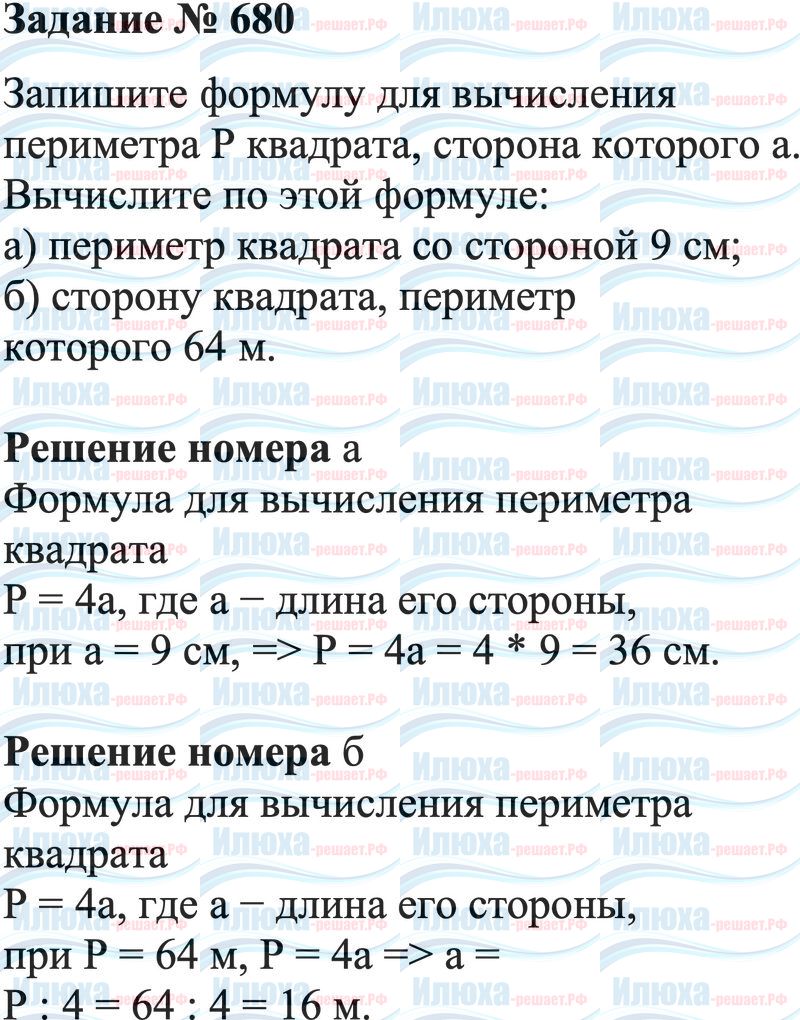 **Задание № 680**

Запишите формулу для вычисления периметра P квадрата, сторона которого a. Вычислите по этой формуле:
а) периметр квадрата со стороной 9 см;
б) сторону квадрата, периметр которого 64 м.

**Решение номера** а
Формула для вычисления периметра квадрата
P = 4a, где a – длина его стороны,
при a = 9 см, => P = 4a = 4 * 9 = 36 см.

**Решение номера** б
Формула для вычисления периметра квадрата
P = 4a, где a – длина его стороны,
при P = 64 м, P = 4a => a = P : 4 = 64 : 4 = 16 м.

Илюха-решает.РФ